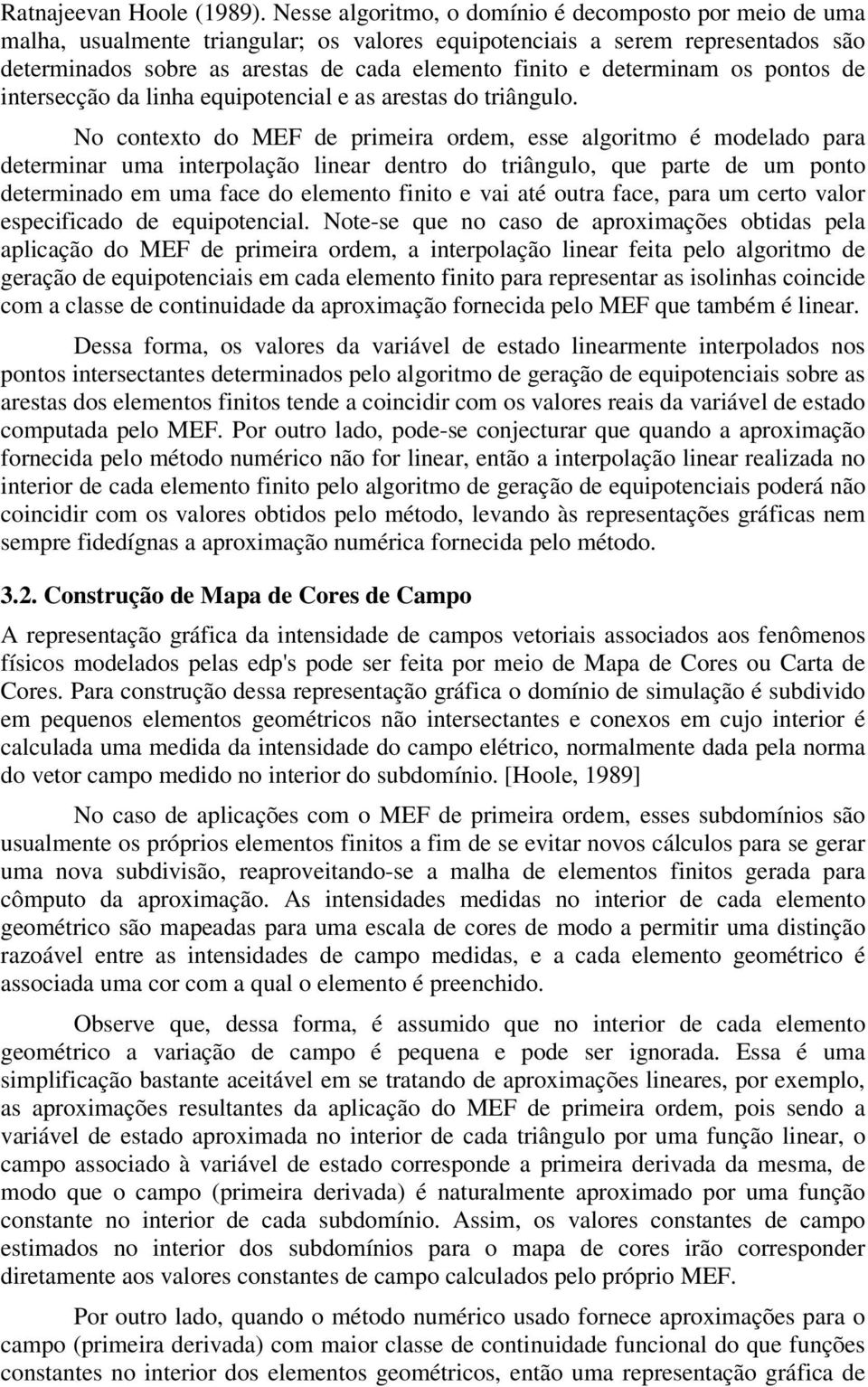 Ratnajeevan Hoole (1989). Nesse algoritmo, o domínio é decomposto por meio de uma malha, usualmente triangular; os valores equipotenciais a serem representados são determinados sobre as arestas de cada elemento finito e determinam os pontos de intersecção da linha equipotencial e as arestas do triângulo.

No contexto do MEF de primeira ordem, esse algoritmo é modelado para determinar uma interpolação linear dentro do triângulo, que parte de um ponto determinado em uma face do elemento finito e vai até outra face, para um certo valor especificado de equipotencial. Note-se que no caso de aproximações obtidas pela aplicação do MEF de primeira ordem, a interpolação linear feita pelo algoritmo de geração de equipotenciais em cada elemento finito para representar as isolinhas coincide com a classe de continuidade da aproximação fornecida pelo MEF que também é linear.

Dessa forma, os valores da variável de estado linearmente interpolados nos pontos intersectantes determinados pelo algoritmo de geração de equipotenciais sobre as arestas dos elementos finitos tende a coincidir com os valores reais da variável de estado computada pelo MEF. Por outro lado, pode-se conjecturar que quando a aproximação fornecida pelo método numérico não for linear, então a interpolação linear realizada no interior de cada elemento finito pelo algoritmo de geração de equipotenciais poderá não coincidir com os valores obtidos pelo método, levando às representações gráficas nem sempre fidedígnas a aproximação numérica fornecida pelo método.

3.2. Construção de Mapa de Cores de Campo

A representação gráfica da intensidade de campos vetoriais associados aos fenômenos físicos modelados pelas edp's pode ser feita por meio de Mapa de Cores ou Carta de Cores. Para construção dessa representação gráfica o domínio de simulação é subdivido em pequenos elementos geométricos não intersectantes e conexos em cujo interior é calculada uma medida da intensidade do campo elétrico, normalmente dada pela norma do vetor campo medido no interior do subdomínio. [Hoole, 1989]

No caso de aplicações com o MEF de primeira ordem, esses subdomínios são usualmente os próprios elementos finitos a fim de se evitar novos cálculos para se gerar uma nova subdivisão, reaproveitando-se a malha de elementos finitos gerada para cômputo da aproximação. As intensidades medidas no interior de cada elemento geométrico são mapeadas para uma escala de cores de modo a permitir uma distinção razoável entre as intensidades de campo medidas, e a cada elemento geométrico é associada uma cor com a qual o elemento é preenchido.

Observe que, dessa forma, é assumido que no interior de cada elemento geométrico a variação de campo é pequena e pode ser ignorada. Essa é uma simplificação bastante aceitável em se tratando de aproximações lineares, por exemplo, as aproximações resultantes da aplicação do MEF de primeira ordem, pois sendo a variável de estado aproximada no interior de cada triângulo por uma função linear, o campo associado à variável de estado corresponde a primeira derivada da mesma, de modo que o campo (primeira derivada) é naturalmente aproximado por uma função constante no interior de cada subdomínio. Assim, os valores constantes de campo estimados no interior dos subdomínios para o mapa de cores irão corresponder diretamente aos valores constantes de campo calculados pelo próprio MEF.

Por outro lado, quando o método numérico usado fornece aproximações para o campo (primeira derivada) com maior classe de continuidade funcional do que funções constantes no interior dos elementos geométricos, então uma representação gráfica de